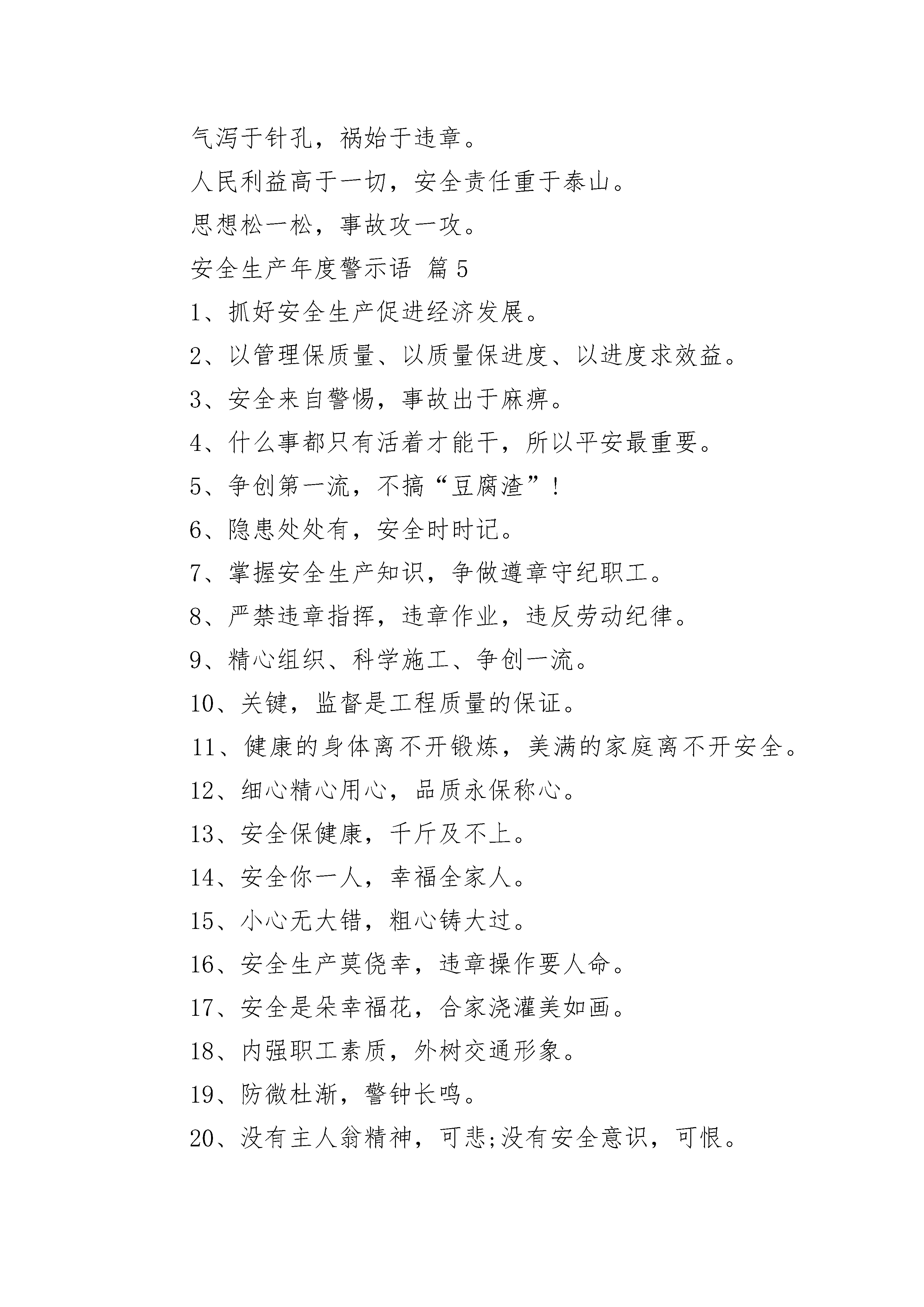 气泻于针孔，祸始于违章。

人民利益高于一切，安全责任重于泰山。

思想松一松，事故攻一攻。

安全生产年度警示语 篇5

1、抓好安全生产促进经济发展。

2、以管理保质量、以质量保进度、以进度求效益。

3、安全来自警惕，事故出于麻痹。

4、什么事都只有活着才能干，所以平安最重要。

5、争创第一流，不搞“豆腐渣”！

6、隐患处处有，安全时时记。

7、掌握安全生产知识，争做遵章守纪职工。

8、严禁违章指挥，违章作业，违反劳动纪律。

9、精心组织、科学施工、争创一流。

10、关键，监督是工程质量的保证。

11、健康的身体离不开锻炼，美满的家庭离不开安全。

12、细心精心用心，品质永保称心。

13、安全保健康，千斤及不上。

14、安全你一人，幸福全家人。

15、小心无大错，粗心铸大过。

16、安全生产莫侥幸，违章操作要人命。

17、安全是朵幸福花，合家浇灌美如画。

18、内强职工素质，外树交通形象。

19、防微杜渐，警钟长鸣。

20、没有主人翁精神，可悲;没有安全意识，可恨。